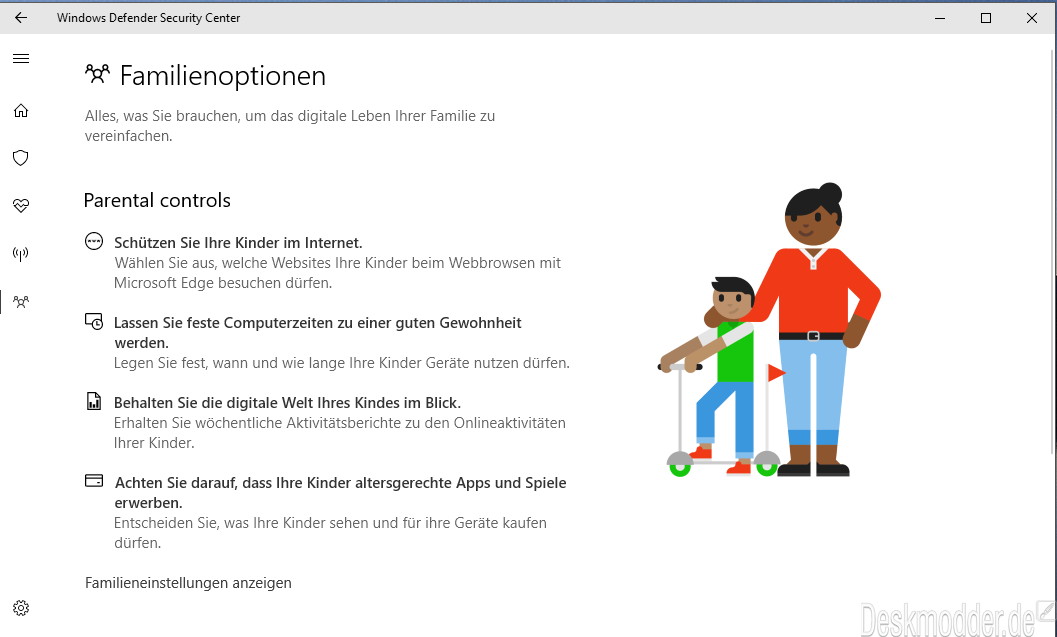 Windows Defender Security Center

Familienoptionen

Alles, was Sie brauchen, um das digitale Leben Ihrer Familie zu vereinfachen.

Parental controls

Schützen Sie Ihre Kinder im Internet.
Wählen Sie aus, welche Websites Ihre Kinder beim Webbrowsen mit Microsoft Edge besuchen dürfen.

Lassen Sie feste Computerzeiten zu einer guten Gewohnheit werden.
Legen Sie fest, wann und wie lange Ihre Kinder Geräte nutzen dürfen.

Behalten Sie die digitale Welt Ihres Kindes im Blick.
Erhalten Sie wöchentliche Aktivitätsberichte zu den Onlineaktivitäten Ihrer Kinder.

Achten Sie darauf, dass Ihre Kinder altersgerechte Apps und Spiele erwerben.
Entscheiden Sie, was Ihre Kinder sehen und für ihre Geräte kaufen dürfen.

Familieneinstellungen anzeigen

Deskmodder.de